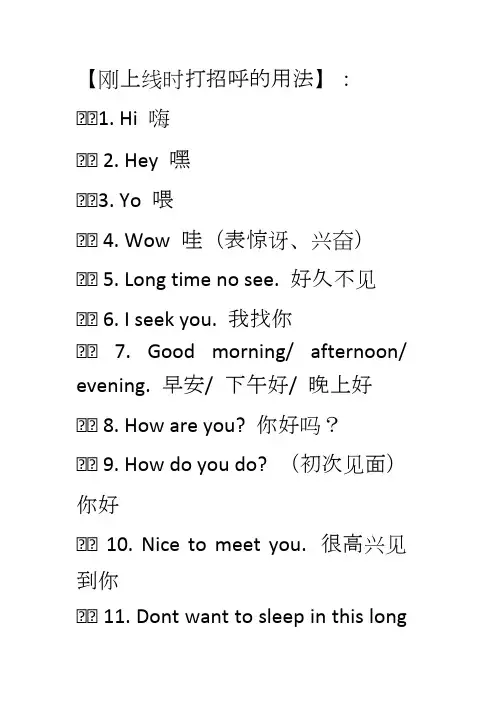 【刚上线时打招呼的用法】：

1. Hi 嗨

2. Hey 嘿

3. Yo 喂

4. Wow 哇（表惊讶、兴奋）

5. Long time no see. 好久不见

6. I seek you. 我找你

7. Good morning/ afternoon/ evening. 早安/ 下午好/ 晚上好

8. How are you? 你好吗？

9. How do you do? （初次见面）你好

10. Nice to meet you. 很高兴见到你

11. Dont want to sleep in this long